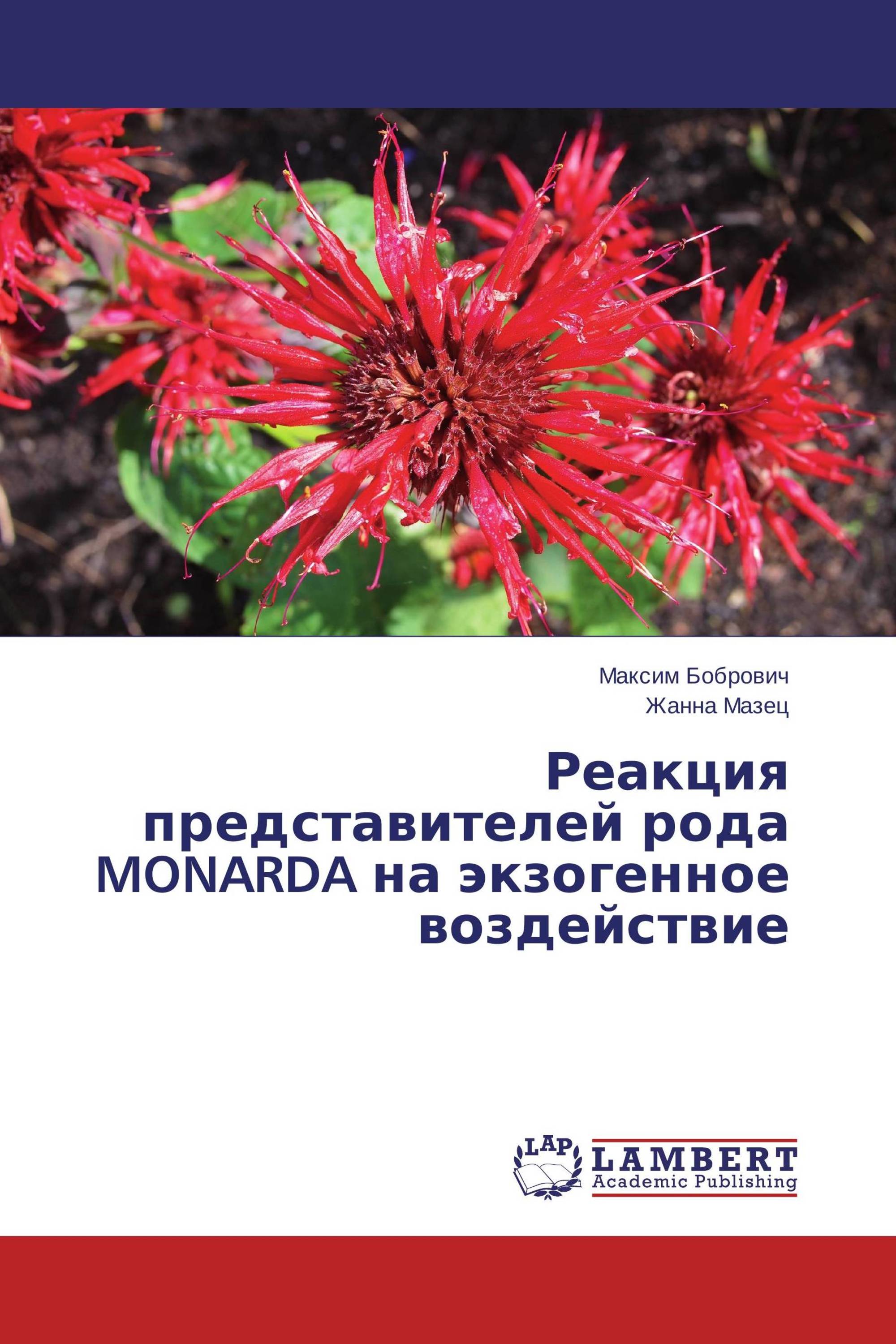 Максим Бобрович
Жанна Мазец

Реакция представителей рода MONARDA на экзогенное воздействие

LAP
LAMBERT
Academic Publishing